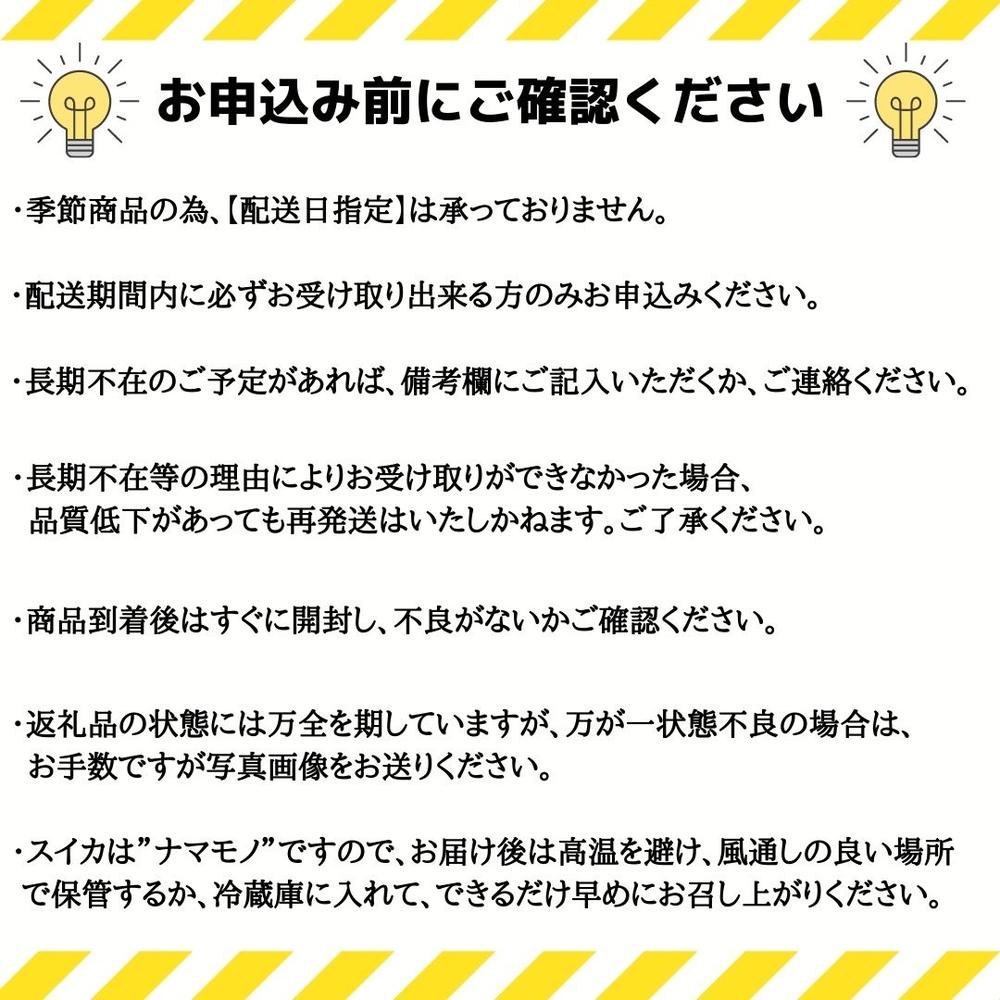 お申込み前にご確認ください

・季節商品の為、【配送日指定】は承っておりません。

・配送期間内に必ずお受け取り出来る方のみお申込みください。

・長期不在のご予定があれば、備考欄にご記入いただくか、ご連絡ください。

・長期不在等の理由によりお受け取りができなかった場合、品質低下があっても再発送はいたしかねます。ご了承ください。

・商品到着後はすぐに開封し、不良がないかご確認ください。

・返礼品の状態には万全を期していますが、万が一状態不良の場合は、お手数ですが写真画像をお送りください。

・スイカは”ナマモノ”ですので、お届け後は高温を避け、風通しの良い場所で保管するか、冷蔵庫に入れて、できるだけ早めにお召し上がりください。